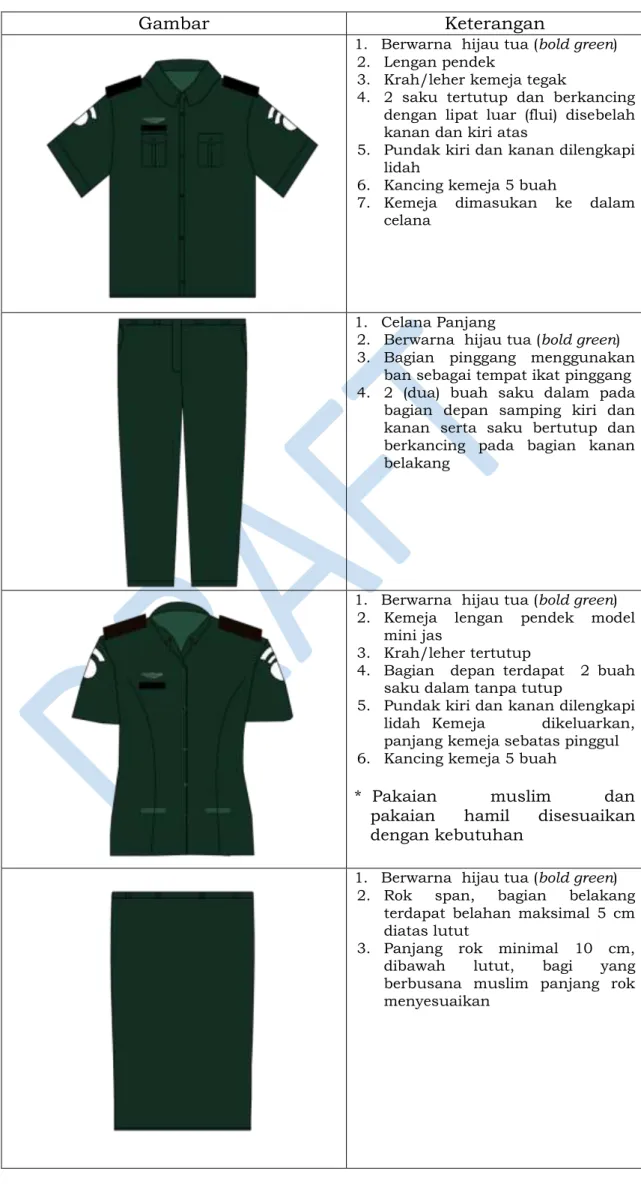 | Gambar | Keterangan |
|---|---|
|  | 1. Berwarna hijau tua (bold green) 2. Lengan pendek 3. Krah/leher kemeja tegak 4. 2 saku tertutup dan berkancing dengan lipat luar (flui) disebelah kanan dan kiri atas 5. Pundak kiri dan kanan dilengkapi lidah 6. Kancing kemeja 5 buah 7. Kemeja dimasukan ke dalam celana |
|  | 1. Celana Panjang 2. Berwarna hijau tua (bold green) 3. Bagian pinggang menggunakan ban sebagai tempat ikat pinggang 4. 2 (dua) buah saku dalam pada bagian depan samping kiri dan kanan serta saku bertutup dan berkancing pada bagian kanan belakang |
|  | 1. Berwarna hijau tua (bold green) 2. Kemeja lengan pendek model mini jas 3. Krah/leher tertutup 4. Bagian depan terdapat 2 buah saku dalam tanpa tutup 5. Pundak kiri dan kanan dilengkapi lidah Kemeja dikeluarkan, panjang kemeja sebatas pinggul 6. Kancing kemeja 5 buah * Pakaian muslim dan pakaian hamil disesuaikan dengan kebutuhan |
|  | 1. Berwarna hijau tua (bold green) 2. Rok span, bagian belakang terdapat belahan maksimal 5 cm diatas lutut 3. Panjang rok minimal 10 cm, dibawah lutut, bagi yang berbusana muslim panjang rok menyesuaikan |

DRAFT